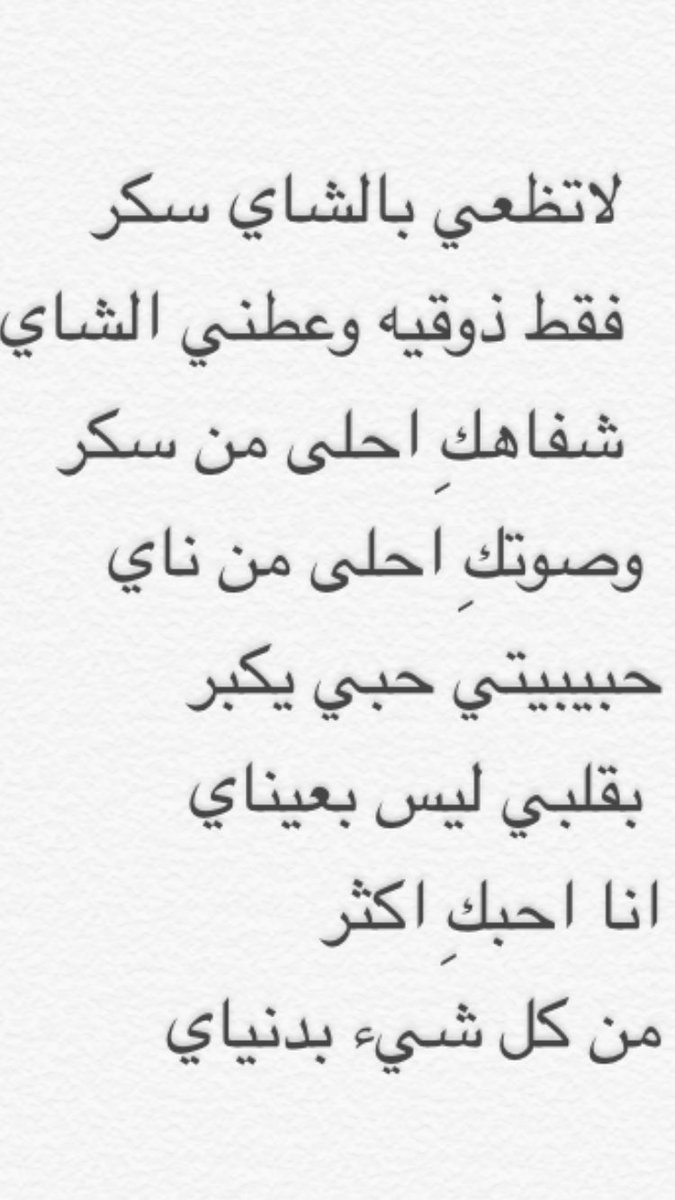 لاتظعي بالشاي سكر
فقط ذوقيه وعطني الشاي
شفاهكِ احلى من سكر
وصوتكِ احلى من ناي
حبيبيتي حبي يكبر
بقلبي ليس بعيناي
انا احبكِ اكثر
من كل شيء بدنياي